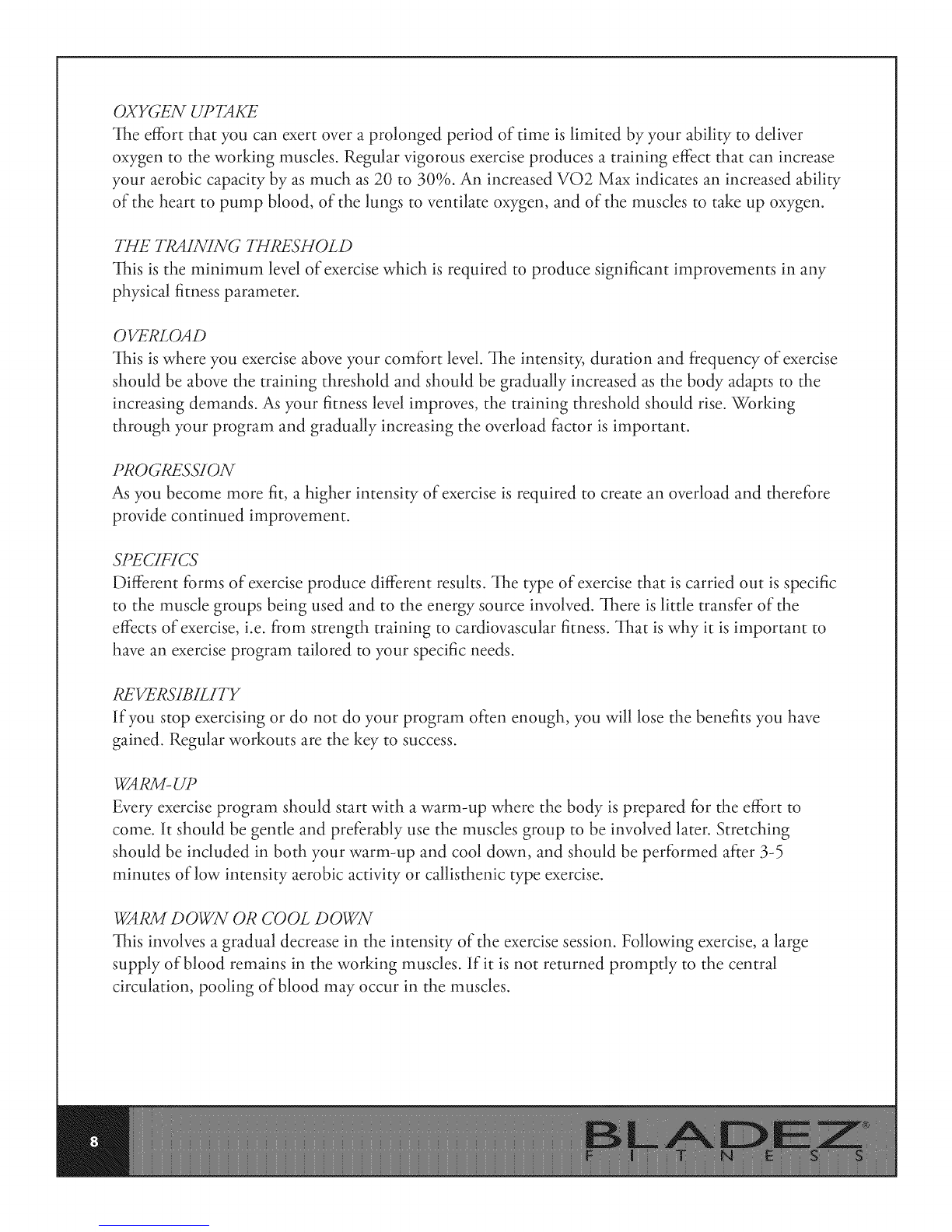 OXYGEN UPTAKE
The effort that you can exert over a prolonged period of time is limited by your ability to deliver oxygen to the working muscles. Regular vigorous exercise produces a training effect that can increase your aerobic capacity by as much as 20 to 30%. An increased VO2 Max indicates an increased ability of the heart to pump blood, of the lungs to ventilate oxygen, and of the muscles to take up oxygen.

THE TRAINING THRESHOLD
This is the minimum level of exercise which is required to produce significant improvements in any physical fitness parameter.

OVERLOAD
This is where you exercise above your comfort level. The intensity, duration and frequency of exercise should be above the training threshold and should be gradually increased as the body adapts to the increasing demands. As your fitness level improves, the training threshold should rise. Working through your program and gradually increasing the overload factor is important.

PROGRESSION
As you become more fit, a higher intensity of exercise is required to create an overload and therefore provide continued improvement.

SPECIFICS
Different forms of exercise produce different results. The type of exercise that is carried out is specific to the muscle groups being used and to the energy source involved. There is little transfer of the effects of exercise, i.e. from strength training to cardiovascular fitness. That is why it is important to have an exercise program tailored to your specific needs.

REVERSIBILITY
If you stop exercising or do not do your program often enough, you will lose the benefits you have gained. Regular workouts are the key to success.

WARM-UP
Every exercise program should start with a warm-up where the body is prepared for the effort to come. It should be gentle and preferably use the muscles group to be involved later. Stretching should be included in both your warm-up and cool down, and should be performed after 3-5 minutes of low intensity aerobic activity or callisthenic type exercise.

WARM DOWN OR COOL DOWN
This involves a gradual decrease in the intensity of the exercise session. Following exercise, a large supply of blood remains in the working muscles. If it is not returned promptly to the central circulation, pooling of blood may occur in the muscles.

8

BLADEZ®
FITNESS